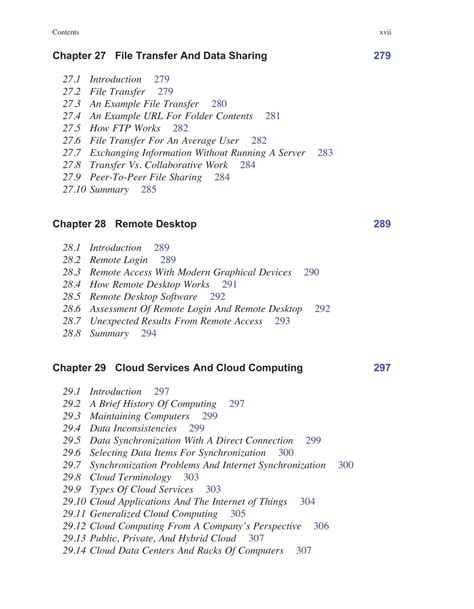 Contents xvii

Chapter 27 File Transfer And Data Sharing 279

27.1 Introduction 279
27.2 File Transfer 279
27.3 An Example File Transfer 280
27.4 An Example URL For Folder Contents 281
27.5 How FTP Works 282
27.6 File Transfer For An Average User 282
27.7 Exchanging Information Without Running A Server 283
27.8 Transfer Vs. Collaborative Work 284
27.9 Peer-To-Peer File Sharing 284
27.10 Summary 285

Chapter 28 Remote Desktop 289

28.1 Introduction 289
28.2 Remote Login 289
28.3 Remote Access With Modern Graphical Devices 290
28.4 How Remote Desktop Works 291
28.5 Remote Desktop Software 292
28.6 Assessment Of Remote Login And Remote Desktop 292
28.7 Unexpected Results From Remote Access 293
28.8 Summary 294

Chapter 29 Cloud Services And Cloud Computing 297

29.1 Introduction 297
29.2 A Brief History Of Computing 297
29.3 Maintaining Computers 299
29.4 Data Inconsistencies 299
29.5 Data Synchronization With A Direct Connection 299
29.6 Selecting Data Items For Synchronization 300
29.7 Synchronization Problems And Internet Synchronization 300
29.8 Cloud Terminology 303
29.9 Types Of Cloud Services 303
29.10 Cloud Applications And The Internet of Things 304
29.11 Generalized Cloud Computing 305
29.12 Cloud Computing From A Company's Perspective 306
29.13 Public, Private, And Hybrid Cloud 307
29.14 Cloud Data Centers And Racks Of Computers 307